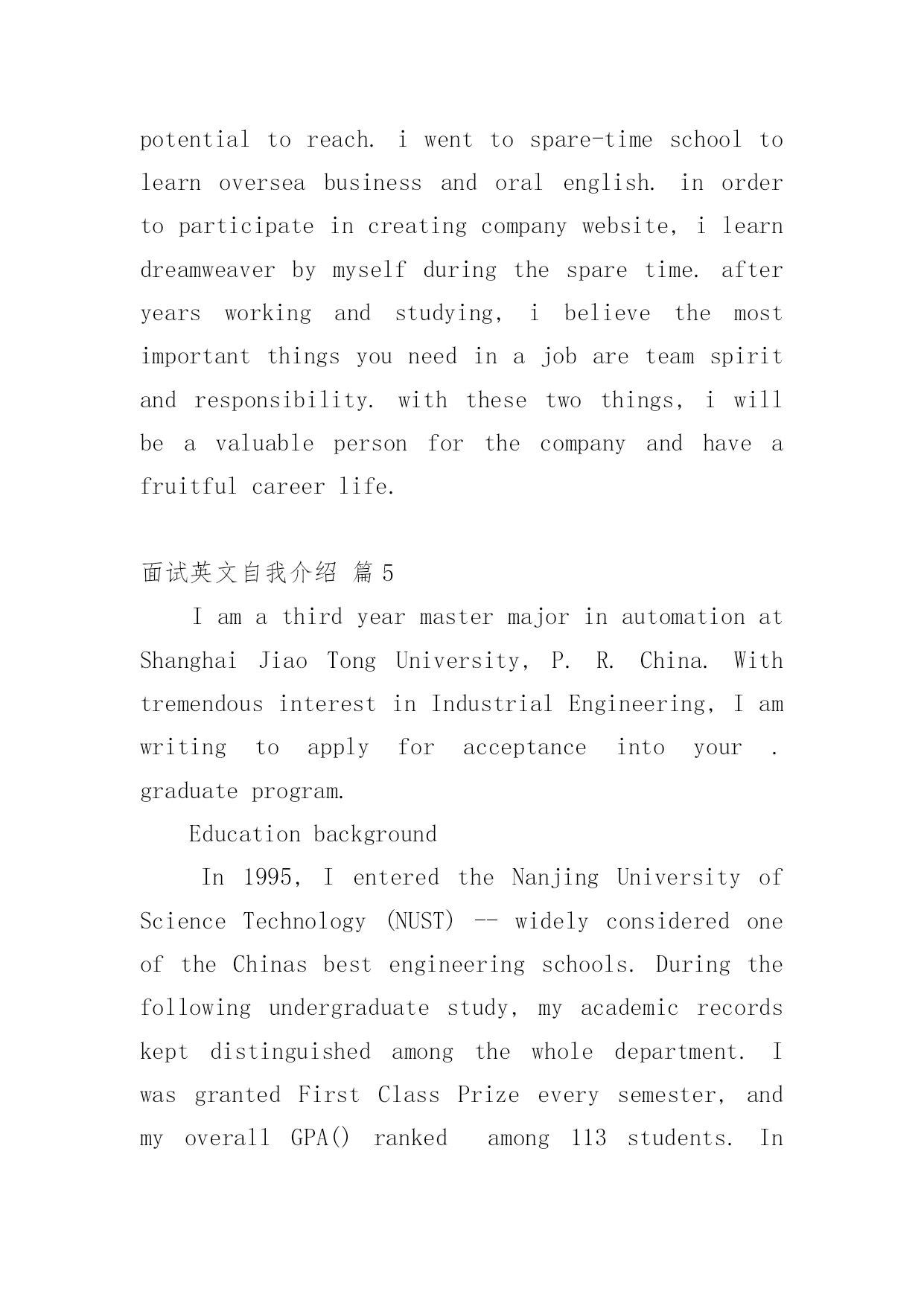 potential to reach. i went to spare-time school to learn oversea business and oral english. in order to participate in creating company website, i learn dreamweaver by myself during the spare time. after years working and studying, i believe the most important things you need in a job are team spirit and responsibility. with these two things, i will be a valuable person for the company and have a fruitful career life.

面试英文自我介绍 篇 5

I am a third year master major in automation at Shanghai Jiao Tong University, P. R. China. With tremendous interest in Industrial Engineering, I am writing to apply for acceptance into your . graduate program.

Education background

In 1995, I entered the Nanjing University of Science Technology (NUST) -- widely considered one of the Chinas best engineering schools. During the following undergraduate study, my academic records kept distinguished among the whole department. I was granted First Class Prize every semester, and my overall GPA() ranked among 113 students. In